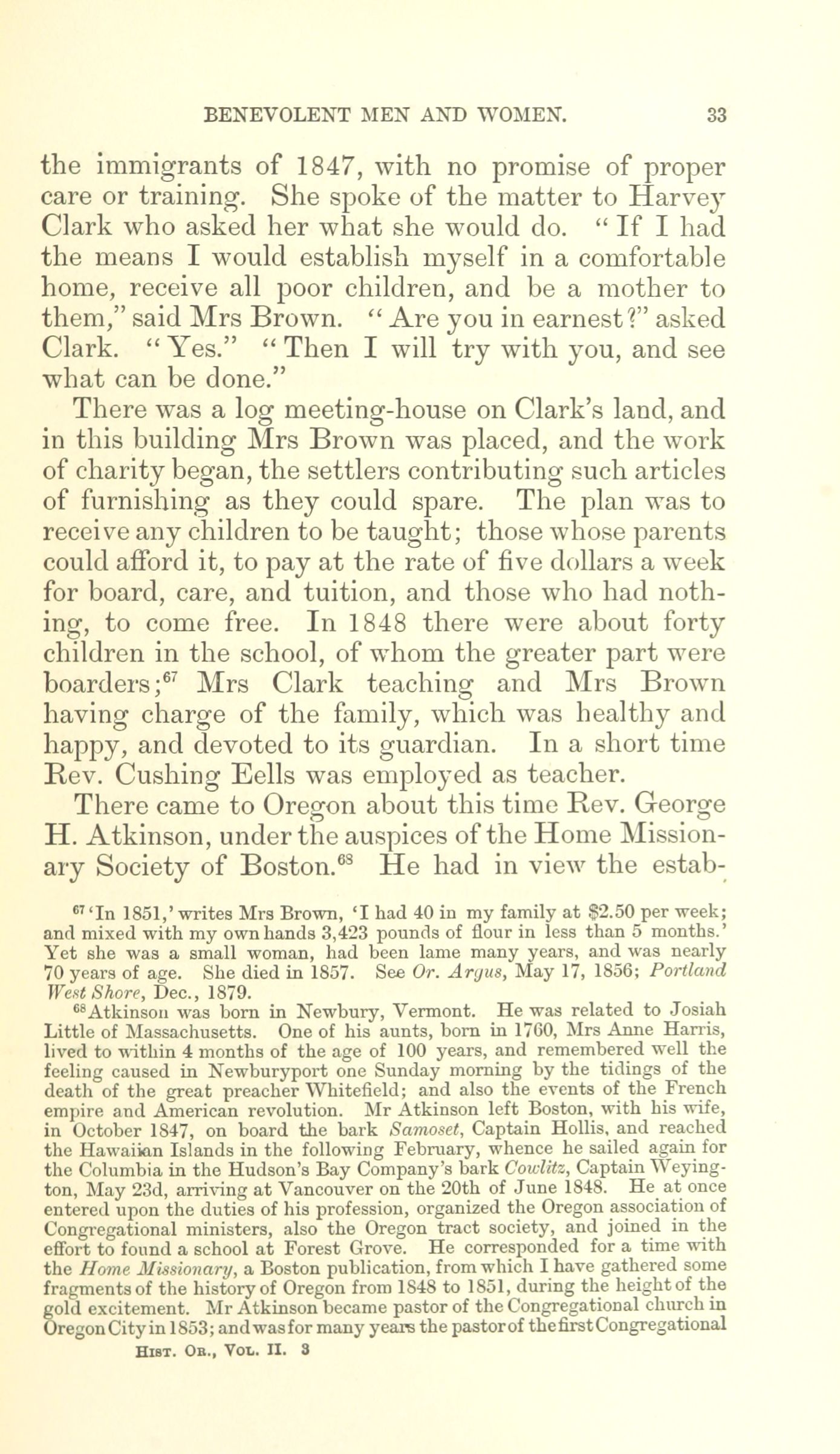 BENEVOLENT MEN AND WOMEN. 33

the immigrants of 1847, with no promise of proper care or training. She spoke of the matter to Harvey Clark who asked her what she would do. "If I had the means I would establish myself in a comfortable home, receive all poor children, and be a mother to them," said Mrs Brown. "Are you in earnest?" asked Clark. "Yes." "Then I will try with you, and see what can be done."

There was a log meeting-house on Clark's land, and in this building Mrs Brown was placed, and the work of charity began, the settlers contributing such articles of furnishing as they could spare. The plan was to receive any children to be taught; those whose parents could afford it, to pay at the rate of five dollars a week for board, care, and tuition, and those who had nothing, to come free. In 1848 there were about forty children in the school, of whom the greater part were boarders;$^{67}$ Mrs Clark teaching and Mrs Brown having charge of the family, which was healthy and happy, and devoted to its guardian. In a short time Rev. Cushing Eells was employed as teacher.

There came to Oregon about this time Rev. George H. Atkinson, under the auspices of the Home Missionary Society of Boston.$^{68}$ He had in view the estab-

$^{67}$ 'In 1851,' writes Mrs Brown, 'I had 40 in my family at $2.50 per week; and mixed with my own hands 3,423 pounds of flour in less than 5 months.' Yet she was a small woman, had been lame many years, and was nearly 70 years of age. She died in 1857. See Or. Argus, May 17, 1856; Portland West Shore, Dec., 1879.

$^{68}$ Atkinson was born in Newbury, Vermont. He was related to Josiah Little of Massachusetts. One of his aunts, born in 1760, Mrs Anne Harris, lived to within 4 months of the age of 100 years, and remembered well the feeling caused in Newburyport one Sunday morning by the tidings of the death of the great preacher Whitefield; and also the events of the French empire and American revolution. Mr Atkinson left Boston, with his wife, in October 1847, on board the bark Samoset, Captain Hollis, and reached the Hawaiian Islands in the following February, whence he sailed again for the Columbia in the Hudson's Bay Company's bark Cowlitz, Captain Weyington, May 23d, arriving at Vancouver on the 20th of June 1848. He at once entered upon the duties of his profession, organized the Oregon association of Congregational ministers, also the Oregon tract society, and joined in the effort to found a school at Forest Grove. He corresponded for a time with the Home Missionary, a Boston publication, from which I have gathered some fragments of the history of Oregon from 1848 to 1851, during the height of the gold excitement. Mr Atkinson became pastor of the Congregational church in Oregon City in 1853; and was for many years the pastor of the first Congregational

HIST. OR., VOL. II. 3